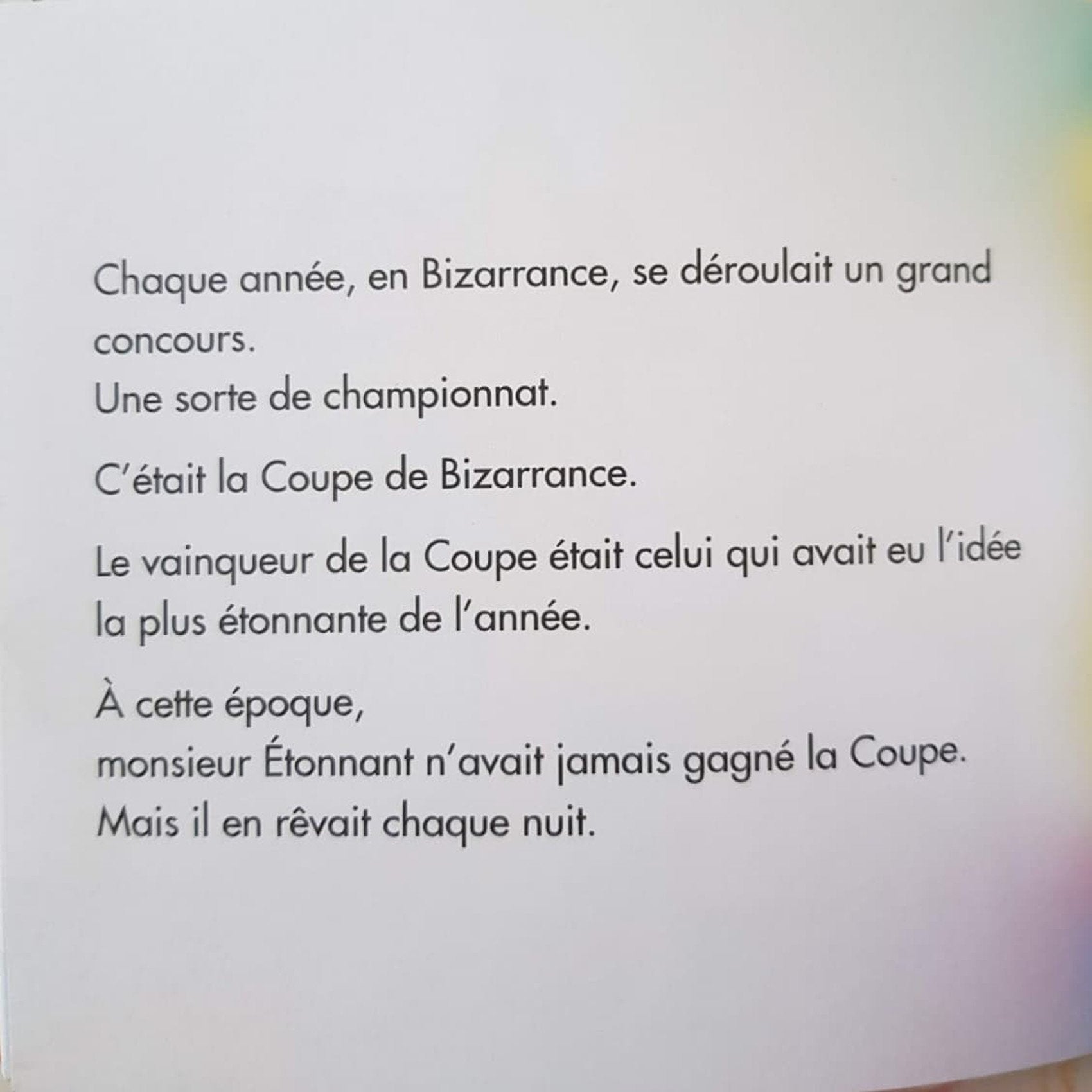 Chaque année, en Bizarrance, se déroulait un grand concours.
Une sorte de championnat.

C'était la Coupe de Bizarrance.

Le vainqueur de la Coupe était celui qui avait eu l'idée la plus étonnante de l'année.

À cette époque,
monsieur Étonnant n'avait jamais gagné la Coupe.
Mais il en rêvait chaque nuit.